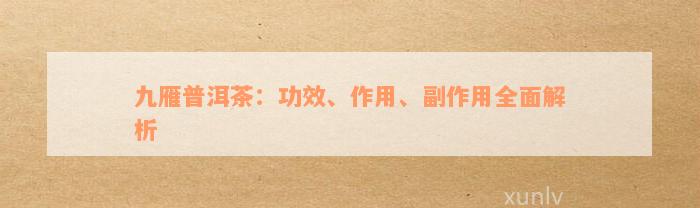 九雁普洱茶：功效、作用、副作用全面解析

xunlv